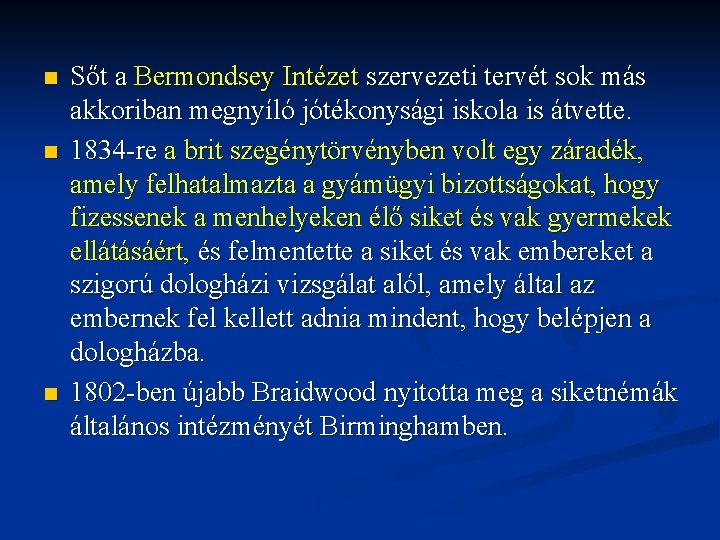 ■ Sőt a Bermondsey Intézet szervezeti tervét sok más akkoriban megnyíló jótékonysági iskola is átvette.

■ 1834-re a brit szegénytörvényben volt egy záradék, amely felhatalmazta a gyámügyi bizottságokat, hogy fizessenek a menhelyeken élő siket és vak gyermekek ellátásáért, és felmentette a siket és vak embereket a szigorú dologházi vizsgálat alól, amely által az embernek fel kellett adnia mindent, hogy belépjen a dologházba.

■ 1802-ben újabb Braidwood nyitotta meg a siketnémák általános intézményét Birminghamben.